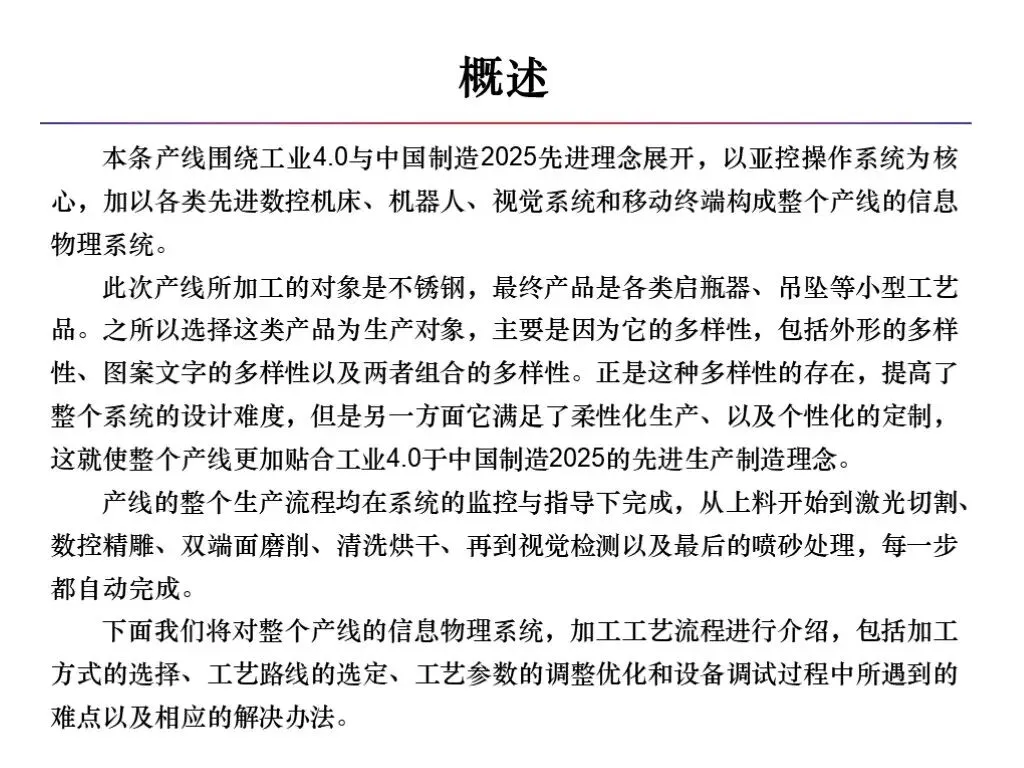 概述

本条产线围绕工业4.0与中国制造2025先进理念展开，以亚控操作系统为核心，加以各类先进数控机床、机器人、视觉系统和移动终端构成整个产线的信息物理系统。

此次产线所加工的对象是不锈钢，最终产品是各类启瓶器、吊坠等小型工艺品。之所以选择这类产品为生产对象，主要是因为它的多样性，包括外形的多样性、图案文字的多样性以及两者组合的多样性。正是这种多样性的存在，提高了整个系统的设计难度，但是另一方面它满足了柔性化生产、以及个性化的定制，这就使整个产线更加贴合工业4.0于中国制造2025的先进生产制造理念。

产线的整个生产流程均在系统的监控与指导下完成，从上料开始到激光切割、数控精雕、双端面磨削、清洗烘干、再到视觉检测以及最后的喷砂处理，每一步都自动完成。

下面我们将对整个产线的信息物理系统，加工工艺流程进行介绍，包括加工方式的选择、工艺路线的选定、工艺参数的调整优化和设备调试过程中所遇到的难点以及相应的解决办法。